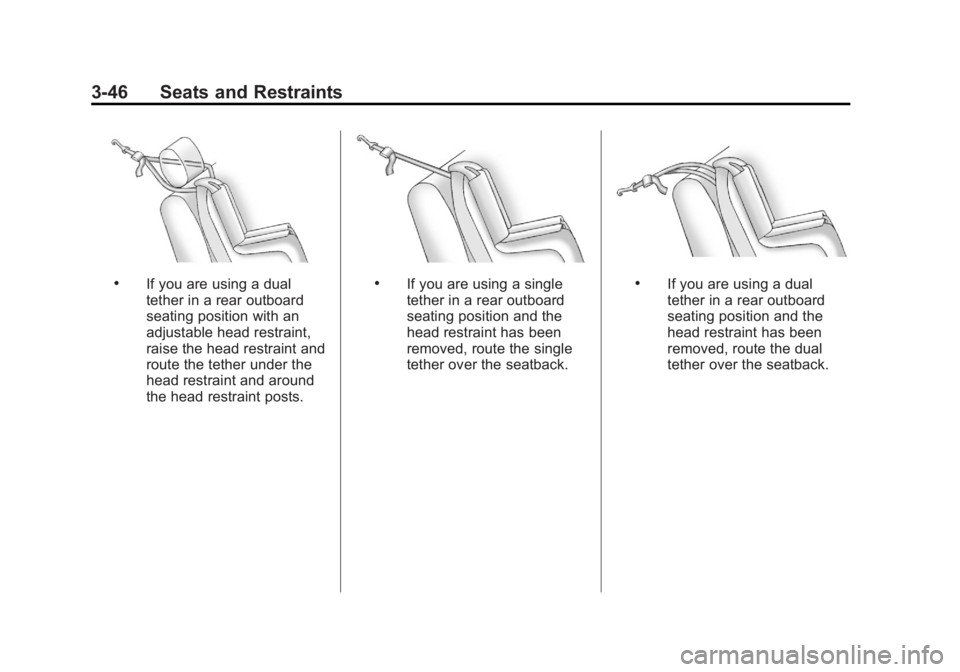 3-46 Seats and Restraints

• If you are using a dual tether in a rear outboard seating position with an adjustable head restraint, raise the head restraint and route the tether under the head restraint and around the head restraint posts.

• If you are using a single tether in a rear outboard seating position and the head restraint has been removed, route the single tether over the seatback.

• If you are using a dual tether in a rear outboard seating position and the head restraint has been removed, route the dual tether over the seatback.

carmanualsonline.info